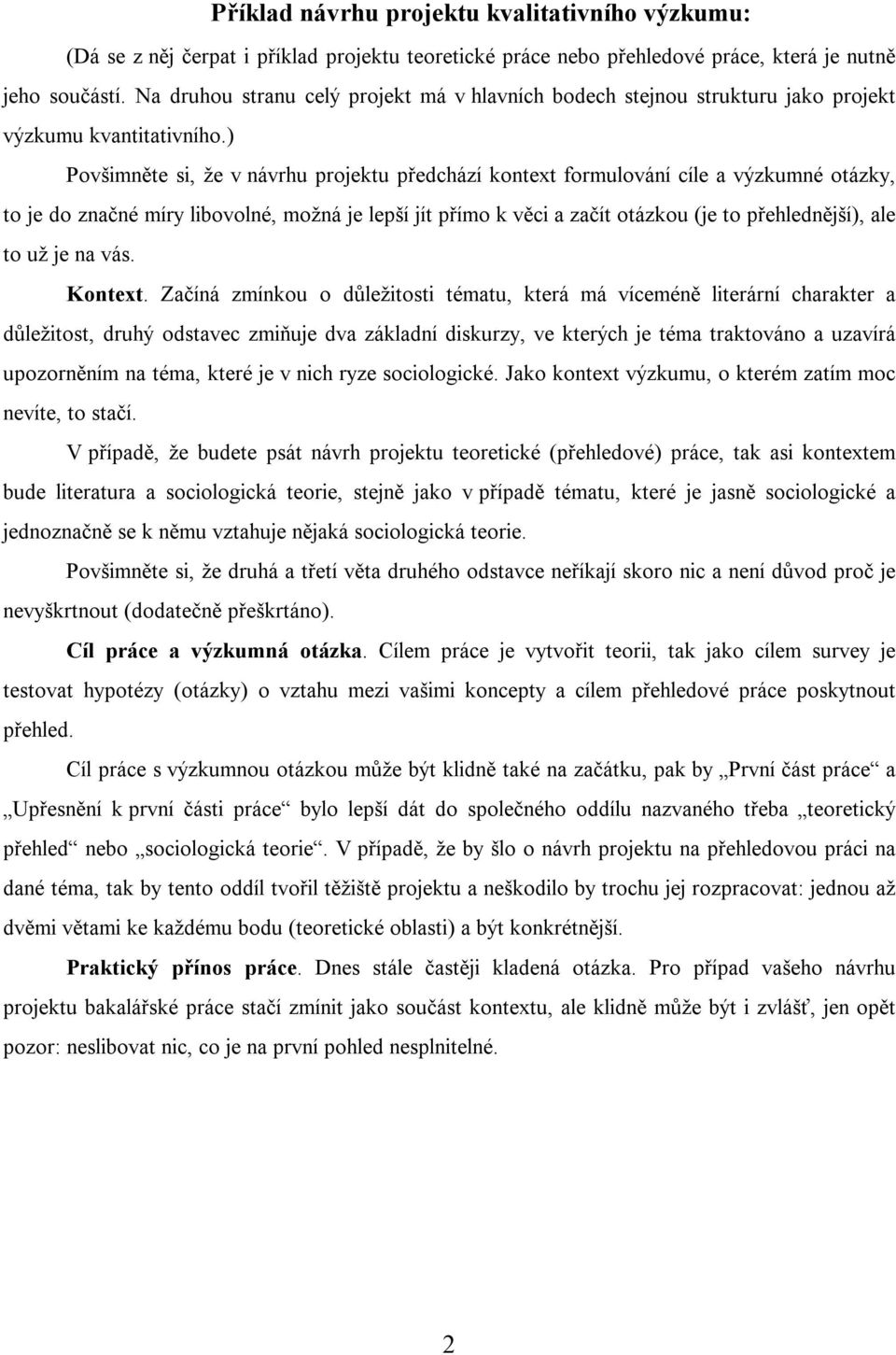 Příklad návrhu projektu kvalitativního výzkumu:

(Dá se z něj čerpat i příklad projektu teoretické práce nebo přehledové práce, která je nutně jeho součástí. Na druhou stranu celý projekt má v hlavních bodech stejnou strukturu jako projekt výzkumu kvantitativního.)

Povšimněte si, že v návrhu projektu předchází kontext formulování cíle a výzkumné otázky, to je do značné míry libovolné, možná je lepší jít přímo k věci a začít otázkou (je to přehlednější), ale to už je na vás.

Kontext. Začíná zmínkou o důležitosti tématu, která má víceméně literární charakter a důležitost, druhý odstavec zmiňuje dva základní diskurzy, ve kterých je téma traktováno a uzavírá upozorněním na téma, které je v nich ryze sociologické. Jako kontext výzkumu, o kterém zatím moc nevíte, to stačí.

V případě, že budete psát návrh projektu teoretické (přehledové) práce, tak asi kontextem bude literatura a sociologická teorie, stejně jako v případě tématu, které je jasně sociologické a jednoznačně se k němu vztahuje nějaká sociologická teorie.

Povšimněte si, že druhá a třetí věta druhého odstavce neříkají skoro nic a není důvod proč je nevyškrtnout (dodatečně přeškrtáno).

Cíl práce a výzkumná otázka. Cílem práce je vytvořit teorii, tak jako cílem survey je testovat hypotézy (otázky) o vztahu mezi vašimi koncepty a cílem přehledové práce poskytnout přehled.

Cíl práce s výzkumnou otázkou může být klidně také na začátku, pak by „První část práce“ a „Upřesnění k první části práce“ bylo lepší dát do společného oddílu nazvaného třeba „teoretický přehled“ nebo „sociologická teorie“. V případě, že by šlo o návrh projektu na přehledovou práci na dané téma, tak by tento oddíl tvořil těžiště projektu a neškodilo by trochu jej rozpracovat: jednou až dvěmi větami ke každému bodu (teoretické oblasti) a být konkrétnější.

Praktický přínos práce. Dnes stále častěji kladená otázka. Pro případ vašeho návrhu projektu bakalářské práce stačí zmínit jako součást kontextu, ale klidně může být i zvlášť, jen opět pozor: neslibovat nic, co je na první pohled nesplnitelné.

2